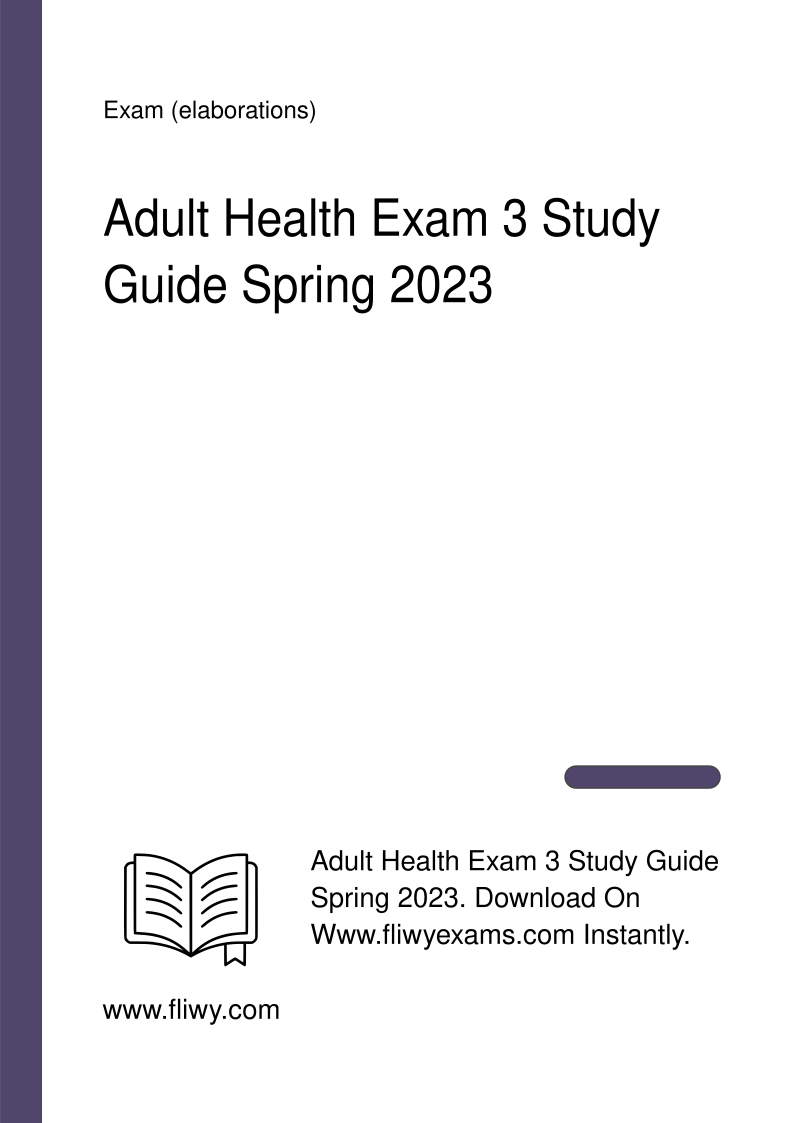 Exam (elaborations)

Adult Health Exam 3 Study Guide Spring 2023

Adult Health Exam 3 Study Guide Spring 2023. Download On Www.fliwyexams.com Instantly.

www.fliwy.com